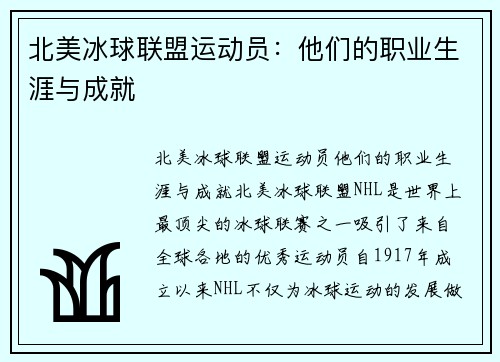 北美冰球联盟运动员：他们的职业生涯与成就

北美冰球联盟运动员他们的职业生涯与成就北美冰球联盟NHL是世界上最顶尖的冰球联赛之一吸引了来自全球各地的优秀运动员自1917年成立以来NHL不仅为冰球运动的发展做